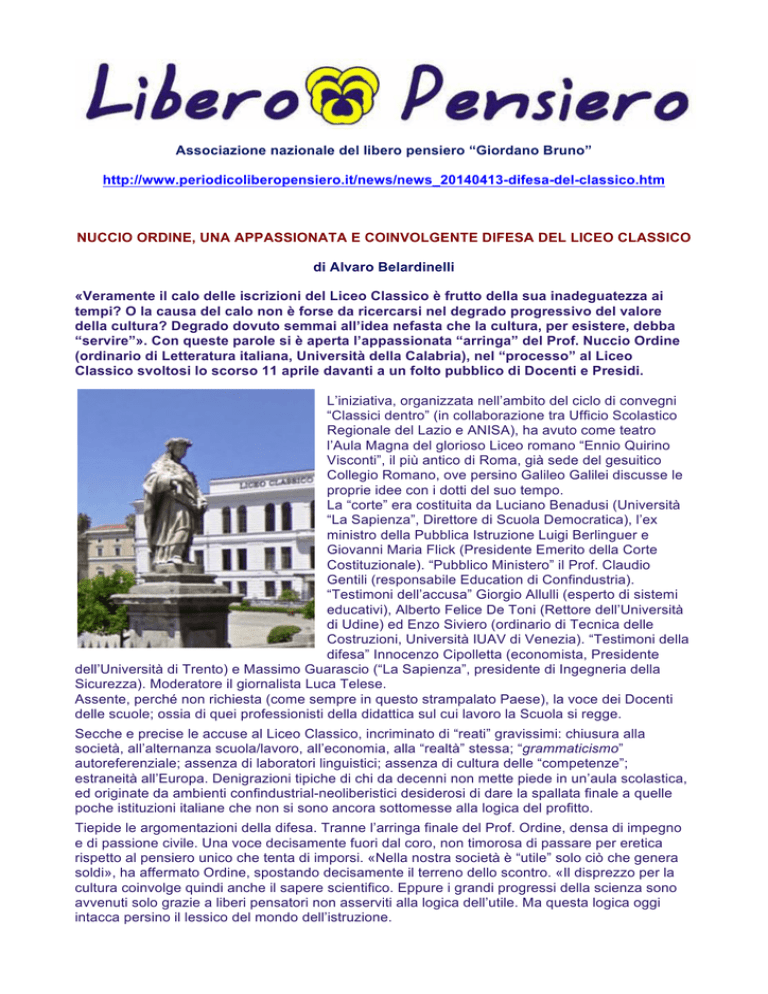 Libero Pensiero

Associazione nazionale del libero pensiero “Giordano Bruno”

http://www.periodicoliberopensiero.it/news/news_20140413-difesa-del-classico.htm

NUCCIO ORDINE, UNA APPASSIONATA E COINVOLGENTE DIFESA DEL LICEO CLASSICO

di Alvaro Belardinelli

«Veramente il calo delle iscrizioni del Liceo Classico è frutto della sua inadeguatezza ai tempi? O la causa del calo non è forse da ricercarsi nel degrado progressivo del valore della cultura? Degrado dovuto semmai all’idea nefasta che la cultura, per esistere, debba “servire”». Con queste parole si è aperta l’appassionata “arringa” del Prof. Nuccio Ordine (ordinario di Letteratura italiana, Università della Calabria), nel “processo” al Liceo Classico svoltosi lo scorso 11 aprile davanti a un folto pubblico di Docenti e Presidi.

LICEO CLASSICO

L’iniziativa, organizzata nell’ambito del ciclo di convegni “Classici dentro” (in collaborazione tra Ufficio Scolastico Regionale del Lazio e ANISA), ha avuto come teatro l’Aula Magna del glorioso Liceo romano “Ennio Quirino Visconti”, il più antico di Roma, già sede del gesuitico Collegio Romano, ove persino Galileo Galilei discusse le proprie idee con i dotti del suo tempo.
La “corte” era costituita da Luciano Benadusi (Università “La Sapienza”, Direttore di Scuola Democratica), l’ex ministro della Pubblica Istruzione Luigi Berlinguer e Giovanni Maria Flick (Presidente Emerito della Corte Costituzionale). “Pubblico Ministero” il Prof. Claudio Gentili (responsabile Education di Confindustria). “Testimoni dell’accusa” Giorgio Allulli (esperto di sistemi educativi), Alberto Felice De Toni (Rettore dell’Università di Udine) ed Enzo Siviero (ordinario di Tecnica delle Costruzioni, Università IUAV di Venezia). “Testimoni della difesa” Innocenzo Cipolletta (economista, Presidente dell’Università di Trento) e Massimo Guarascio (“La Sapienza”, presidente di Ingegneria della Sicurezza). Moderatore il giornalista Luca Telese.
Assente, perché non richiesta (come sempre in questo strampalato Paese), la voce dei Docenti delle scuole; ossia di quei professionisti della didattica sul cui lavoro la Scuola si regge.

Secche e precise le accuse al Liceo Classico, incriminato di “reati” gravissimi: chiusura alla società, all’alternanza scuola/lavoro, all’economia, alla “realtà” stessa; “grammaticismo” autoreferenziale; assenza di laboratori linguistici; assenza di cultura delle “competenze”; estraneità all’Europa. Denigrazioni tipiche di chi da decenni non mette piede in un’aula scolastica, ed originate da ambienti confindustrial-neoliberistici desiderosi di dare la spallata finale a quelle poche istituzioni italiane che non si sono ancora sottomesse alla logica del profitto.

Tiepide le argomentazioni della difesa. Tranne l’arringa finale del Prof. Ordine, densa di impegno e di passione civile. Una voce decisamente fuori dal coro, non timorosa di passare per eretica rispetto al pensiero unico che tenta di imporsi. «Nella nostra società è “utile” solo ciò che genera soldi», ha affermato Ordine, spostando decisamente il terreno dello scontro. «Il disprezzo per la cultura coinvolge quindi anche il sapere scientifico. Eppure i grandi progressi della scienza sono avvenuti solo grazie a liberi pensatori non asserviti alla logica dell’utile. Ma questa logica oggi intacca persino il lessico del mondo dell’istruzione.